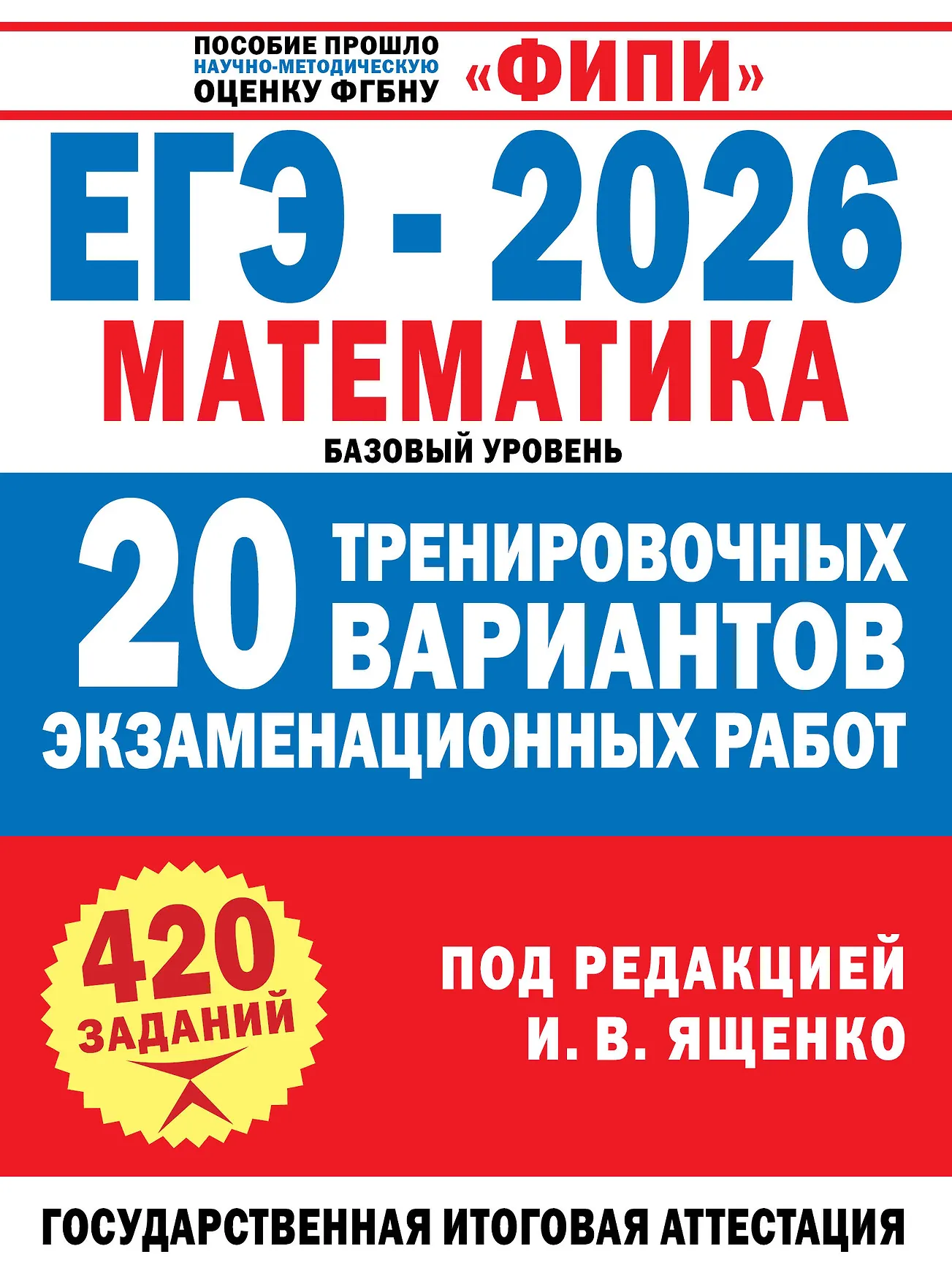 ПОСОБИЕ ПРОШЛО НАУЧНО-МЕТОДИЧЕСКУЮ ОЦЕНКУ ФГБНУ «ФИПИ»

ЕГЭ - 2026

МАТЕМАТИКА

БАЗОВЫЙ УРОВЕНЬ

20 ТРЕНИРОВОЧНЫХ ВАРИАНТОВ ЭКЗАМЕНАЦИОННЫХ РАБОТ

420 ЗАДАНИЙ

ПОД РЕДАКЦИЕЙ И. В. ЯЩЕНКО

ГОСУДАРСТВЕННАЯ ИТОГОВАЯ АТТЕСТАЦИЯ